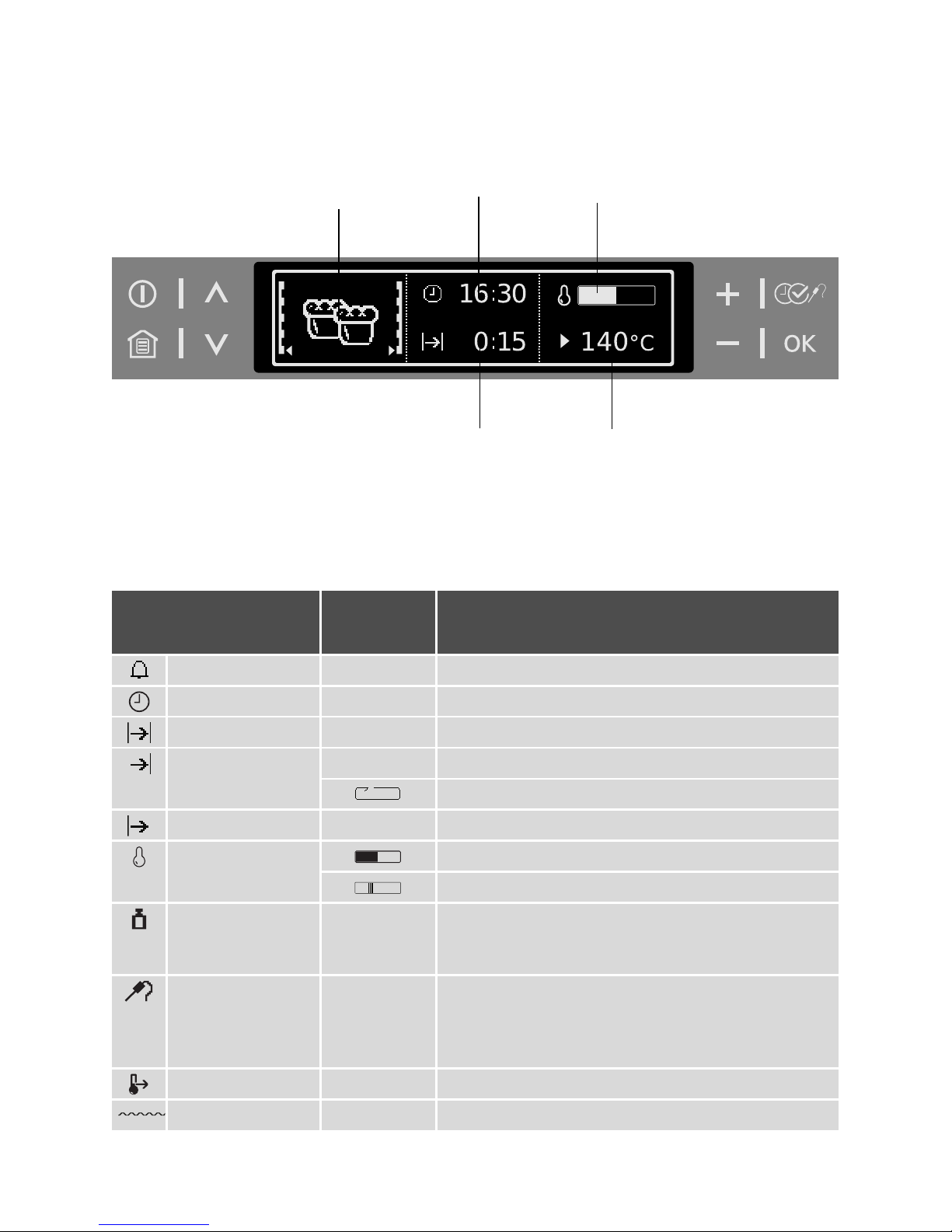 16:30

0:15

140°C

OK